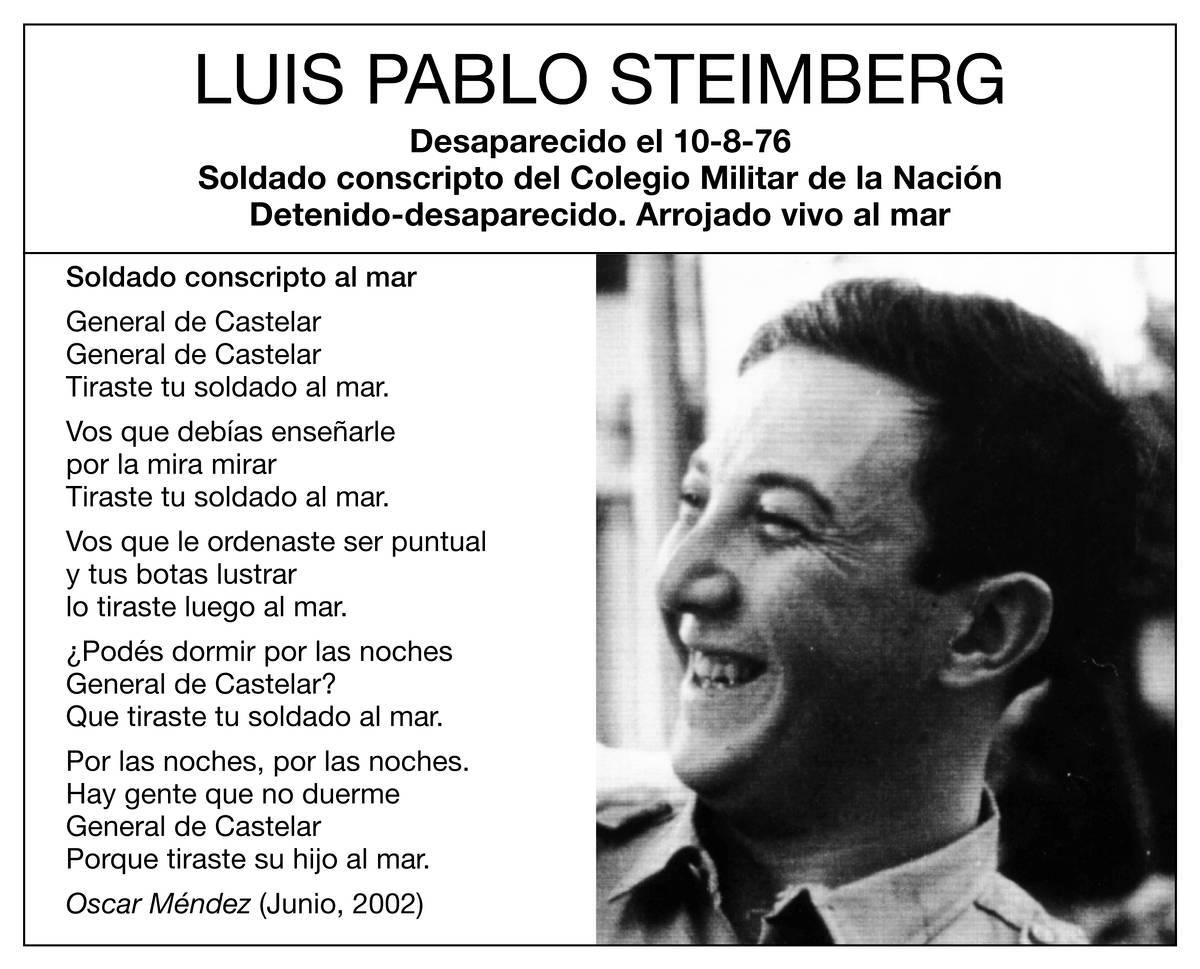 LUIS PABLO STEIMBERG

Desaparecido el 10-8-76
Soldado conscripto del Colegio Militar de la Nación
Detenido-desaparecido. Arrojado vivo al mar

Soldado conscripto al mar

General de Castelar
General de Castelar
Tiraste tu soldado al mar.

Vos que debías enseñarle
por la mira mirar
Tiraste tu soldado al mar.

Vos que le ordenaste ser puntual
y tus botas lustrar
lo tiraste luego al mar.

¿Podés dormir por las noches
General de Castelar?
Que tiraste tu soldado al mar.

Por las noches, por las noches.
Hay gente que no duerme
General de Castelar
Porque tiraste su hijo al mar.

Oscar Méndez (Junio, 2002)